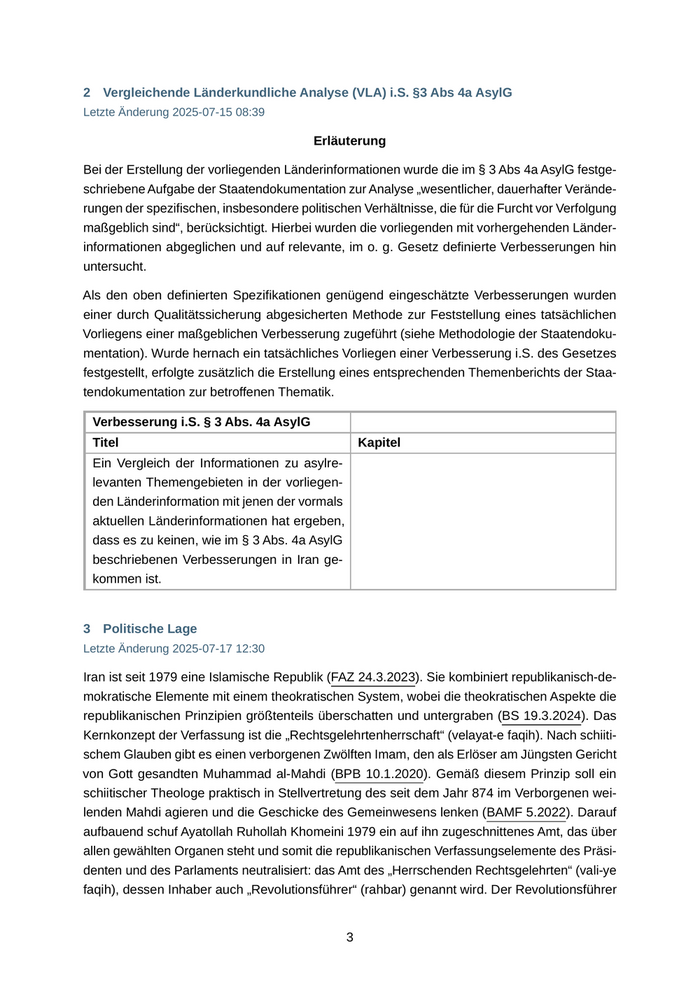 2 Vergleichende Länderkundliche Analyse (VLA) i.S. §3 Abs 4a AsylG
Letzte Änderung 2025-07-15 08:39

Erläuterung

Bei der Erstellung der vorliegenden Länderinformationen wurde die im § 3 Abs 4a AsylG festgeschriebene Aufgabe der Staatendokumentation zur Analyse „wesentlicher, dauerhafter Veränderungen der spezifischen, insbesondere politischen Verhältnisse, die für die Furcht vor Verfolgung maßgeblich sind“, berücksichtigt. Hierbei wurden die vorliegenden mit vorhergehenden Länderinformationen abgeglichen und auf relevante, im o. g. Gesetz definierte Verbesserungen hin untersucht.

Als den oben definierten Spezifikationen genügend eingeschätzte Verbesserungen wurden einer durch Qualitätssicherung abgesicherten Methode zur Feststellung eines tatsächlichen Vorliegens einer maßgeblichen Verbesserung zugeführt (siehe Methodologie der Staatendokumentation). Wurde hernach ein tatsächliches Vorliegen einer Verbesserung i.S. des Gesetzes festgestellt, erfolgte zusätzlich die Erstellung eines entsprechenden Themenberichts der Staatendokumentation zur betroffenen Thematik.

| Verbesserung i.S. § 3 Abs. 4a AsylG | |
|---|---|
| Titel | Kapitel |
| Ein Vergleich der Informationen zu asylrelevanten Themengebieten in der vorliegenden Länderinformation mit jenen der vormals aktuellen Länderinformationen hat ergeben, dass es zu keinen, wie im § 3 Abs. 4a AsylG beschriebenen Verbesserungen in Iran gekommen ist. | |

3 Politische Lage
Letzte Änderung 2025-07-17 12:30

Iran ist seit 1979 eine Islamische Republik (FAZ 24.3.2023). Sie kombiniert republikanisch-demokratische Elemente mit einem theokratischen System, wobei die theokratischen Aspekte die republikanischen Prinzipien größtenteils überschatten und untergraben (BS 19.3.2024). Das Kernkonzept der Verfassung ist die „Rechtsgelehrtenherrschaft“ (velayat-e faqih). Nach schiitischem Glauben gibt es einen verborgenen Zwölften Imam, den als Erlöser am Jüngsten Gericht von Gott gesandten Muhammad al-Mahdi (BPB 10.1.2020). Gemäß diesem Prinzip soll ein schiitischer Theologe praktisch in Stellvertretung des seit dem Jahr 874 im Verborgenen weilenden Mahdi agieren und die Geschicke des Gemeinwesens lenken (BAMF 5.2022). Darauf aufbauend schuf Ayatollah Ruhollah Khomeini 1979 ein auf ihn zugeschnittenes Amt, das über allen gewählten Organen steht und somit die republikanischen Verfassungselemente des Präsidenten und des Parlaments neutralisiert: das Amt des „Herrschenden Rechtsgelehrten“ (vali-ye faqih), dessen Inhaber auch „Revolutionsführer“ (rahbar) genannt wird. Der Revolutionsführer

3